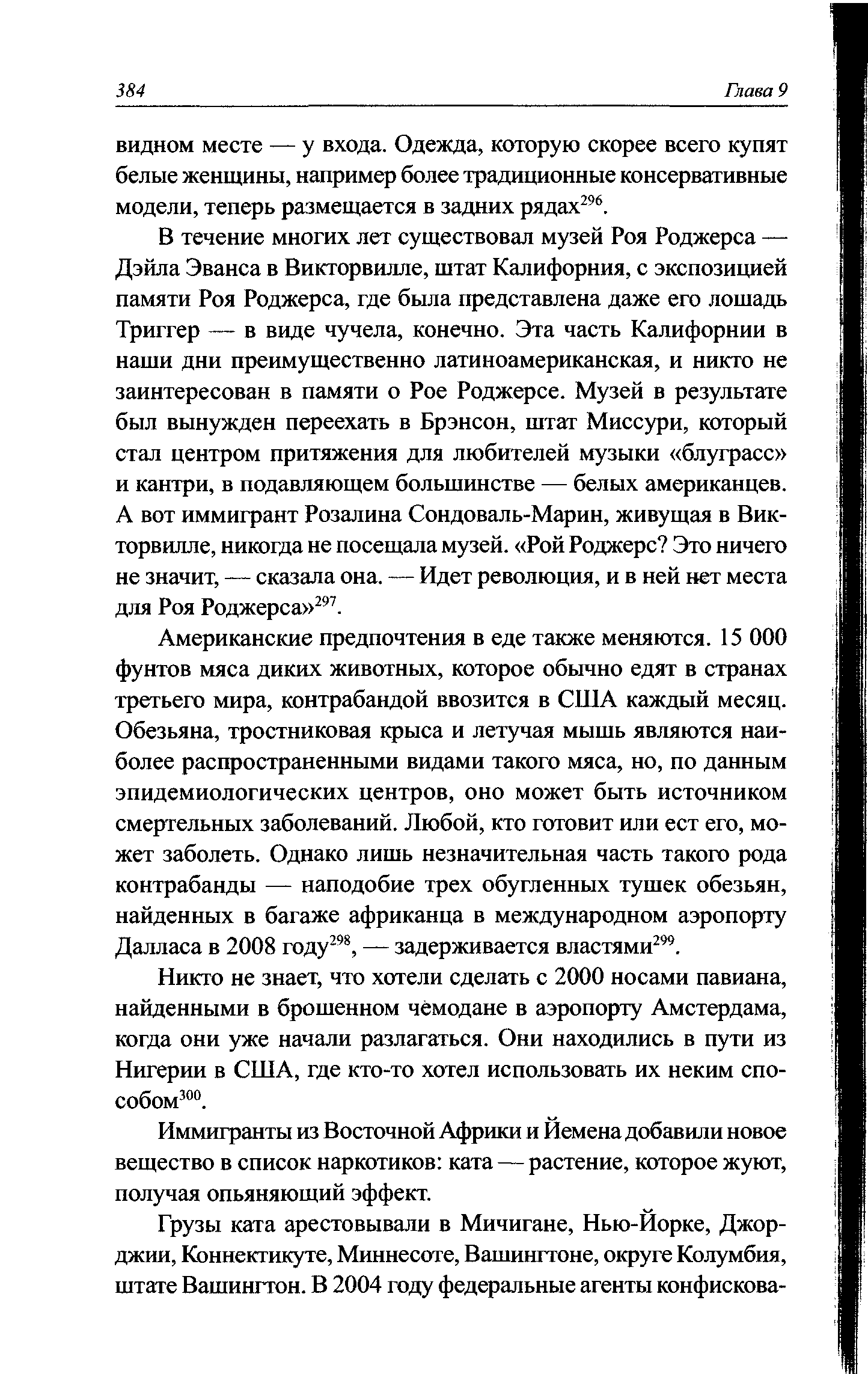 384 Глава 9

видном месте — у входа. Одежда, которую скорее всего купят белые женщины, например более традиционные консервативные модели, теперь размещается в задних рядах$^{296}$.

В течение многих лет существовал музей Роя Роджерса — Дэйла Эванса в Викторвилле, штат Калифорния, с экспозицией памяти Роя Роджерса, где была представлена даже его лошадь Триггер — в виде чучела, конечно. Эта часть Калифорнии в наши дни преимущественно латиноамериканская, и никто не заинтересован в памяти о Рое Роджерсе. Музей в результате был вынужден переехать в Брэнсон, штат Миссури, который стал центром притяжения для любителей музыки «блуграсс» и кантри, в подавляющем большинстве — белых американцев. А вот иммигрант Розалина Сондоваль-Марин, живущая в Викторвилле, никогда не посещала музей. «Рой Роджерс? Это ничего не значит, — сказала она. — Идет революция, и в ней нет места для Роя Роджерса»$^{297}$.

Американские предпочтения в еде также меняются. 15 000 фунтов мяса диких животных, которое обычно едят в странах третьего мира, контрабандой ввозится в США каждый месяц. Обезьяна, тростниковая крыса и летучая мышь являются наиболее распространенными видами такого мяса, но, по данным эпидемиологических центров, оно может быть источником смертельных заболеваний. Любой, кто готовит или ест его, может заболеть. Однако лишь незначительная часть такого рода контрабанды — наподобие трех обугленных тушек обезьян, найденных в багаже африканца в международном аэропорту Далласа в 2008 году$^{298}$, — задерживается властями$^{299}$.

Никто не знает, что хотели сделать с 2000 носами павиана, найденными в брошенном чемодане в аэропорту Амстердама, когда они уже начали разлагаться. Они находились в пути из Нигерии в США, где кто-то хотел использовать их неким способом$^{300}$.

Иммигранты из Восточной Африки и Йемена добавили новое вещество в список наркотиков: ката — растение, которое жуют, получая опьяняющий эффект.

Грузы ката арестовывали в Мичигане, Нью-Йорке, Джорджии, Коннектикуте, Миннесоте, Вашингтоне, округе Колумбия, штате Вашингтон. В 2004 году федеральные агенты конфискова-